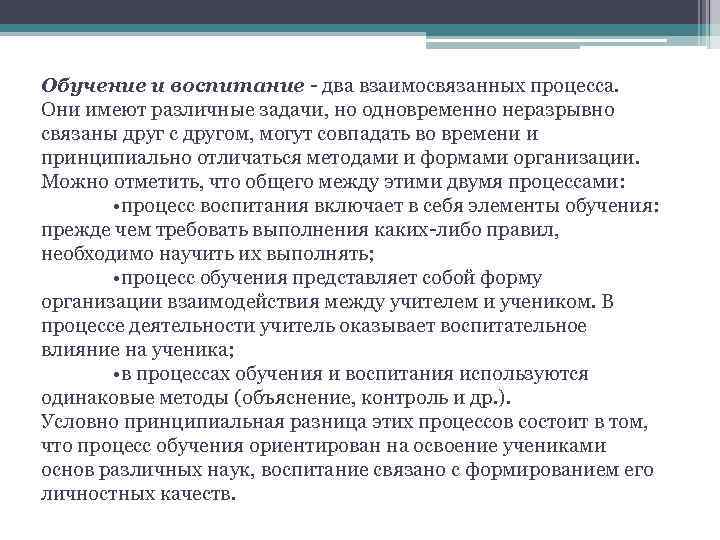 Обучение и воспитание - два взаимосвязанных процесса. Они имеют различные задачи, но одновременно неразрывно связаны друг с другом, могут совпадать во времени и принципиально отличаться методами и формами организации. Можно отметить, что общего между этими двумя процессами:

•процесс воспитания включает в себя элементы обучения: прежде чем требовать выполнения каких-либо правил, необходимо научить их выполнять;

•процесс обучения представляет собой форму организации взаимодействия между учителем и учеником. В процессе деятельности учитель оказывает воспитательное влияние на ученика;

•в процессах обучения и воспитания используются одинаковые методы (объяснение, контроль и др.).

Условно принципиальная разница этих процессов состоит в том, что процесс обучения ориентирован на освоение учениками основ различных наук, воспитание связано с формированием его личностных качеств.